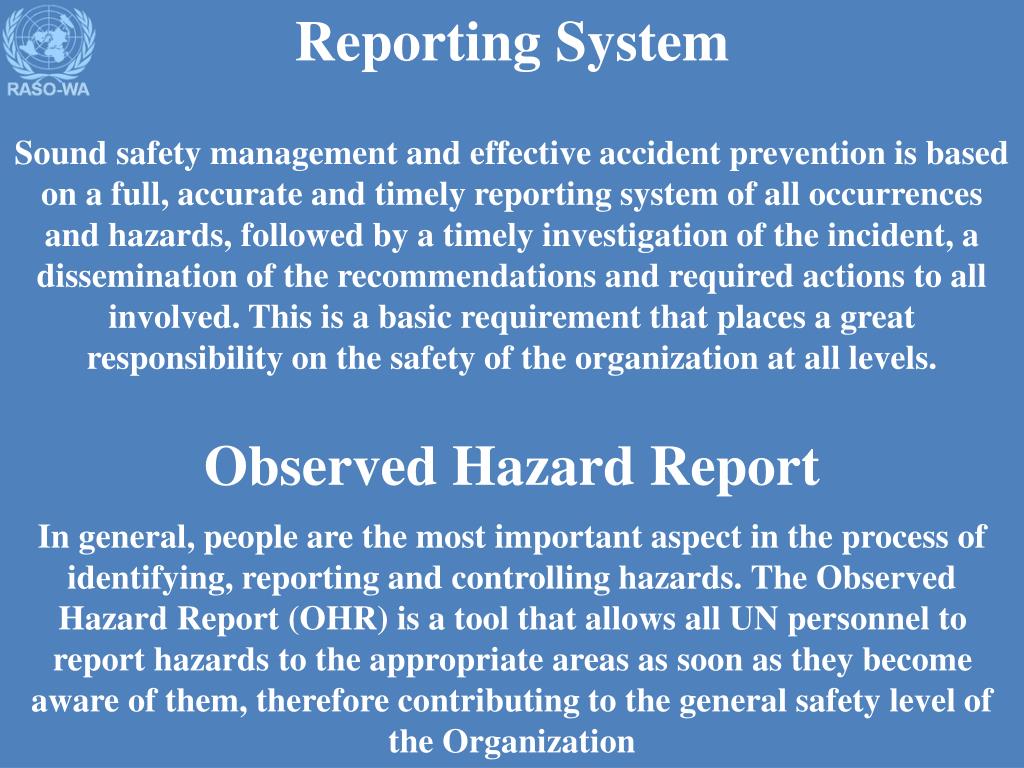 RASO-WA

Reporting System

Sound safety management and effective accident prevention is based on a full, accurate and timely reporting system of all occurrences and hazards, followed by a timely investigation of the incident, a dissemination of the recommendations and required actions to all involved. This is a basic requirement that places a great responsibility on the safety of the organization at all levels.

Observed Hazard Report

In general, people are the most important aspect in the process of identifying, reporting and controlling hazards. The Observed Hazard Report (OHR) is a tool that allows all UN personnel to report hazards to the appropriate areas as soon as they become aware of them, therefore contributing to the general safety level of the Organization